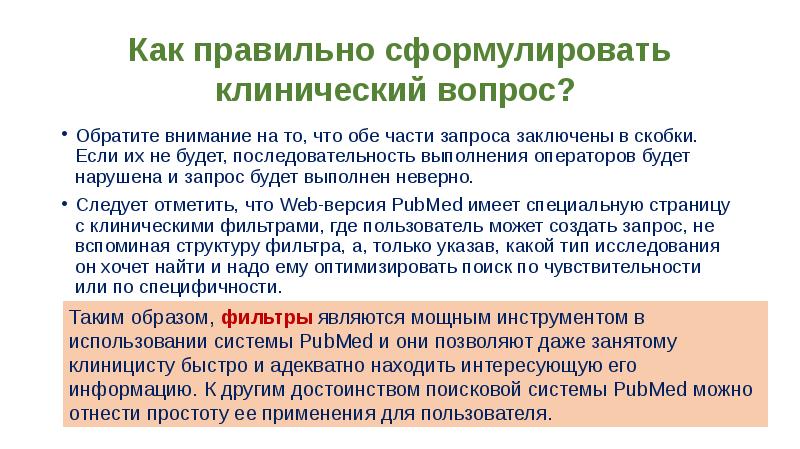 Как правильно сформулировать клинический вопрос?

• Обратите внимание на то, что обе части запроса заключены в скобки. Если их не будет, последовательность выполнения операторов будет нарушена и запрос будет выполнен неверно.

• Следует отметить, что Web-версия PubMed имеет специальную страницу с клиническими фильтрами, где пользователь может создать запрос, не вспоминая структуру фильтра, а, только указав, какой тип исследования он хочет найти и надо ему оптимизировать поиск по чувствительности или по специфичности.

Таким образом, фильтры являются мощным инструментом в использовании системы PubMed и они позволяют даже занятому клиницисту быстро и адекватно находить интересующую его информацию. К другим достоинством поисковой системы PubMed можно отнести простоту ее применения для пользователя.